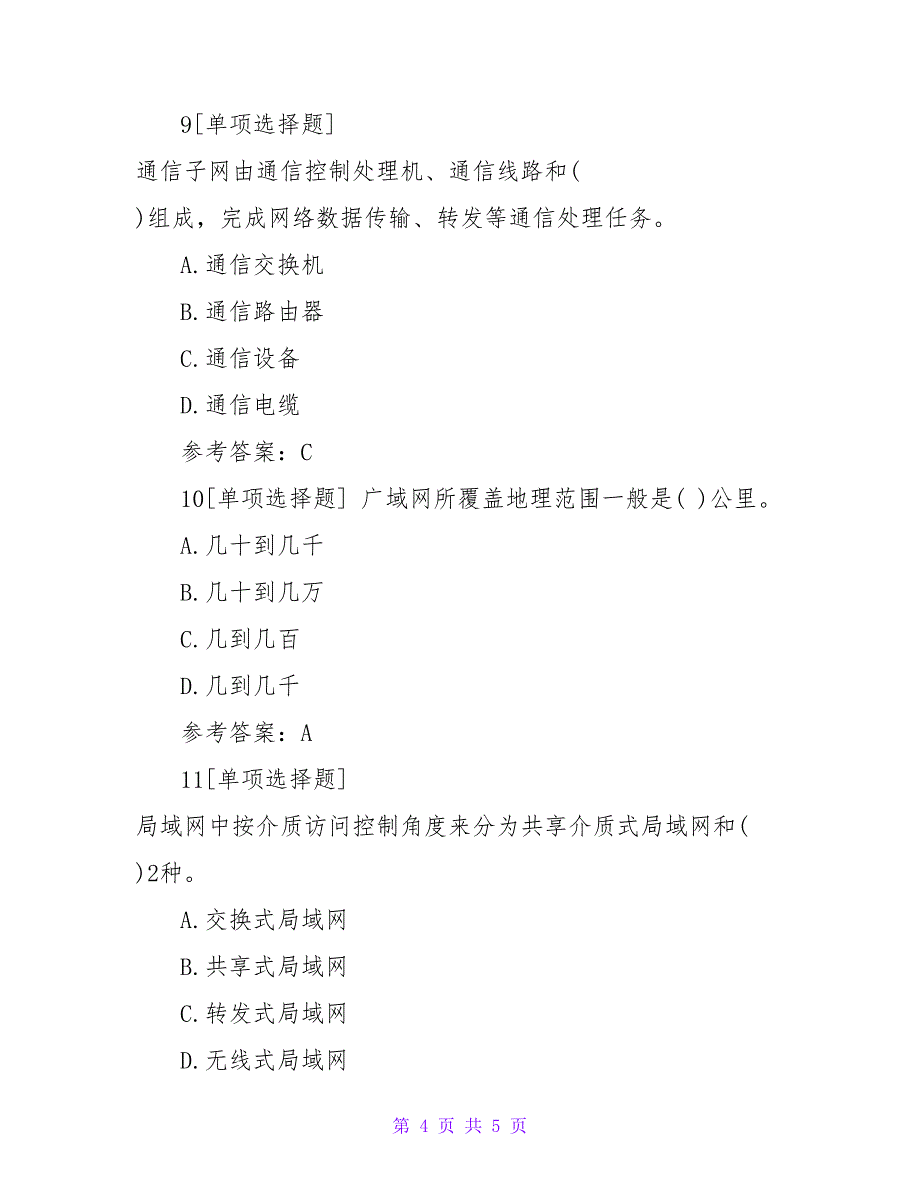 9[单项选择题]

通信子网由通信控制处理机、通信线路和( )组成，完成网络数据传输、转发等通信处理任务。

A.通信交换机

B.通信路由器

C.通信设备

D.通信电缆

参考答案：C

10[单项选择题] 广域网所覆盖地理范围一般是( )公里。

A.几十到几千

B.几十到几万

C.几到几百

D.几到几千

参考答案：A

11[单项选择题]

局域网中按介质访问控制角度来分为共享介质式局域网和( )2种。

A.交换式局域网

B.共享式局域网

C.转发式局域网

D.无线式局域网

第 4 页 共 5 页